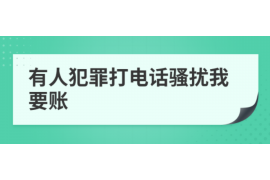 有人犯罪打电话骚扰我要账